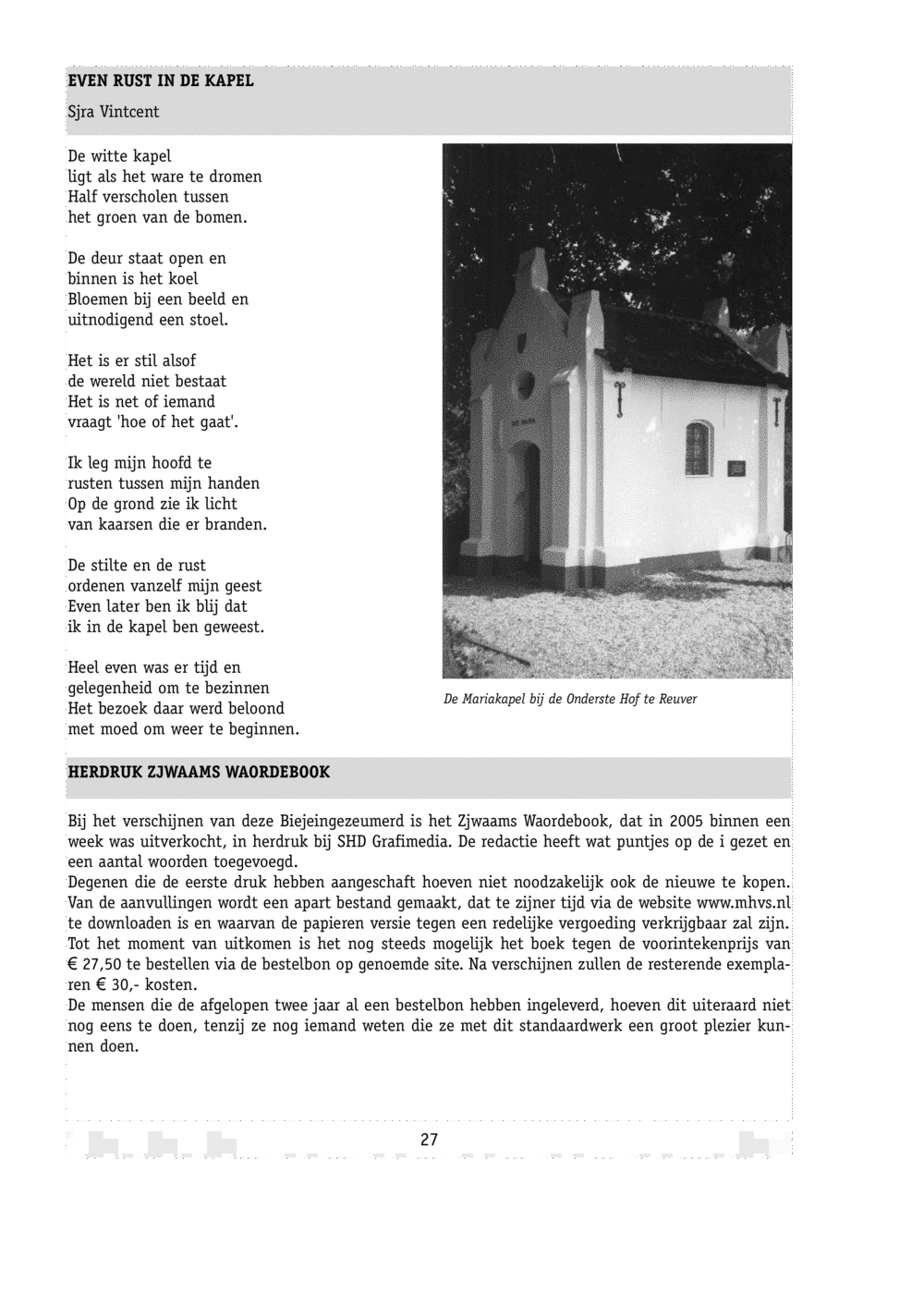 EVEN RUST IN DE KAPEL

Sjra Vintcent

De witte kapel
ligt als het ware te dromen
Half verscholen tussen
het groen van de bomen.

De deur staat open en
binnen is het koel
Bloemen bij een beeld en
uitnodigend een stoel.

Het is er stil alsof
de wereld niet bestaat
Het is net of iemand
vraagt 'hoe of het gaat'.

Ik leg mijn hoofd te
rusten tussen mijn handen
Op de grond zie ik licht
van kaarsen die er branden.

De stilte en de rust
ordenen vanzelf mijn geest
Even later ben ik blij dat
ik in de kapel ben geweest.

Heel even was er tijd en
gelegenheid om te bezinnen
Het bezoek daar werd beloond
met moed om weer te beginnen.

De Mariakapel bij de Onderste Hof te Reuver

HERDRUK ZJWAAMS WAORDEBOOK

Bij het verschijnen van deze Biejeingezeumerd is het Zjwaams Waordebook, dat in 2005 binnen een week was uitverkocht, in herdruk bij SHD Grafimedia. De redactie heeft wat puntjes op de i gezet en een aantal woorden toegevoegd.
Degenen die de eerste druk hebben aangeschaft hoeven niet noodzakelijk ook de nieuwe te kopen. Van de aanvullingen wordt een apart bestand gemaakt, dat te zijner tijd via de website www.mhvs.nl te downloaden is en waarvan de papieren versie tegen een redelijke vergoeding verkrijgbaar zal zijn. Tot het moment van uitkomen is het nog steeds mogelijk het boek tegen de voorintekenprijs van € 27,50 te bestellen via de bestelbon op genoemde site. Na verschijnen zullen de resterende exemplaren € 30,- kosten.
De mensen die de afgelopen twee jaar al een bestelbon hebben ingeleverd, hoeven dit uiteraard niet nog eens te doen, tenzij ze nog iemand weten die ze met dit standaardwerk een groot plezier kunnen doen.

27